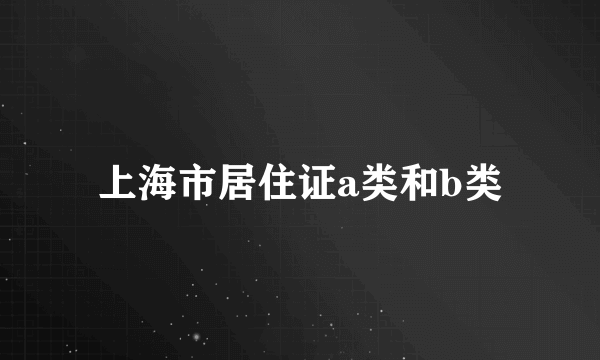 上海市居住证a类和b类